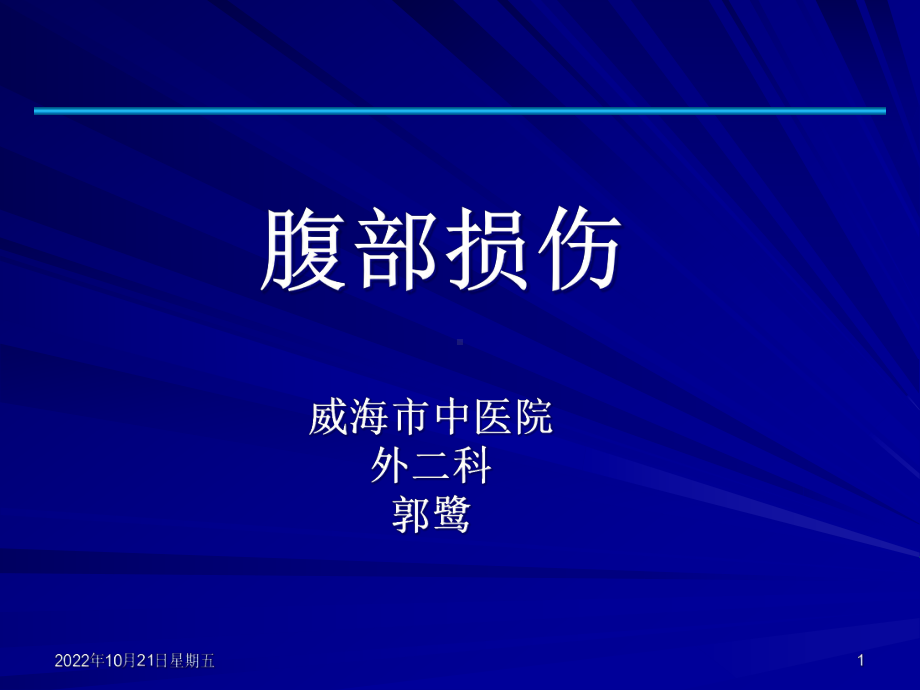 腹部损伤

威海市中医院
外二科
郭鹭

2022年10月21日星期五

1